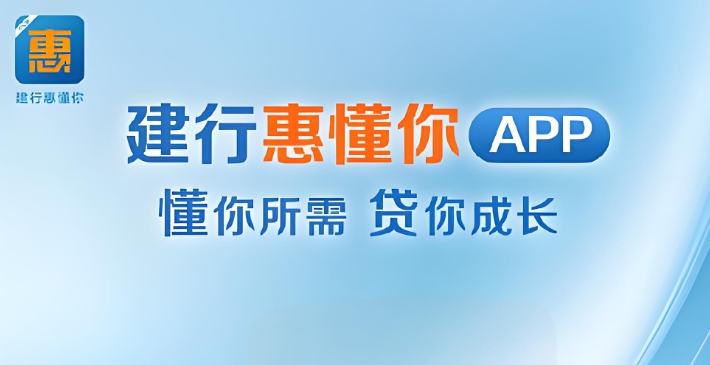 惠
建行惠懂你

建行惠懂你 APP

懂你所需 贷你成长